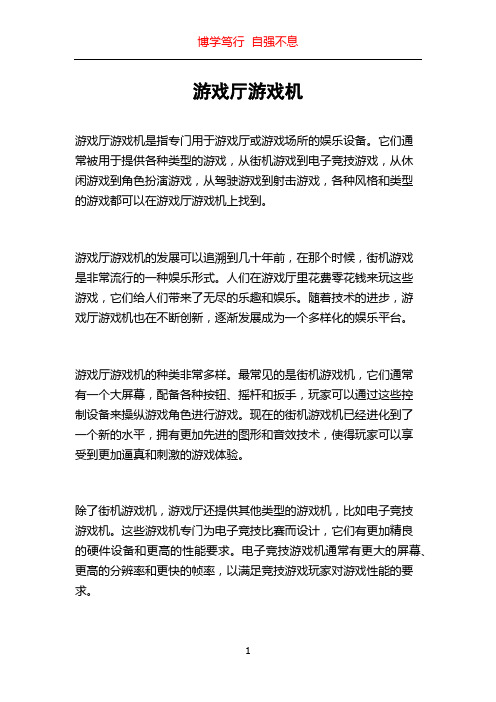 博学笃行 自强不息

游戏厅游戏机

游戏厅游戏机是指专门用于游戏厅或游戏场所的娱乐设备。它们通常被用于提供各种类型的游戏，从街机游戏到电子竞技游戏，从休闲游戏到角色扮演游戏，从驾驶游戏到射击游戏，各种风格和类型的游戏都可以在游戏厅游戏机上找到。

游戏厅游戏机的发展可以追溯到几十年前，在那个时候，街机游戏是非常流行的一种娱乐形式。人们在游戏厅里花费零花钱来玩这些游戏，它们给人们带来了无尽的乐趣和娱乐。随着技术的进步，游戏厅游戏机也在不断创新，逐渐发展成为一个多样化的娱乐平台。

游戏厅游戏机的种类非常多样。最常见的是街机游戏机，它们通常有一个大屏幕，配备各种按钮、摇杆和扳手，玩家可以通过这些控制设备来操纵游戏角色进行游戏。现在的街机游戏机已经进化到了一个新的水平，拥有更加先进的图形和音效技术，使得玩家可以享受到更加逼真和刺激的游戏体验。

除了街机游戏机，游戏厅还提供其他类型的游戏机，比如电子竞技游戏机。这些游戏机专门为电子竞技比赛而设计，它们有更加精良的硬件设备和更高的性能要求。电子竞技游戏机通常有更大的屏幕、更高的分辨率和更快的帧率，以满足竞技游戏玩家对游戏性能的要求。

1